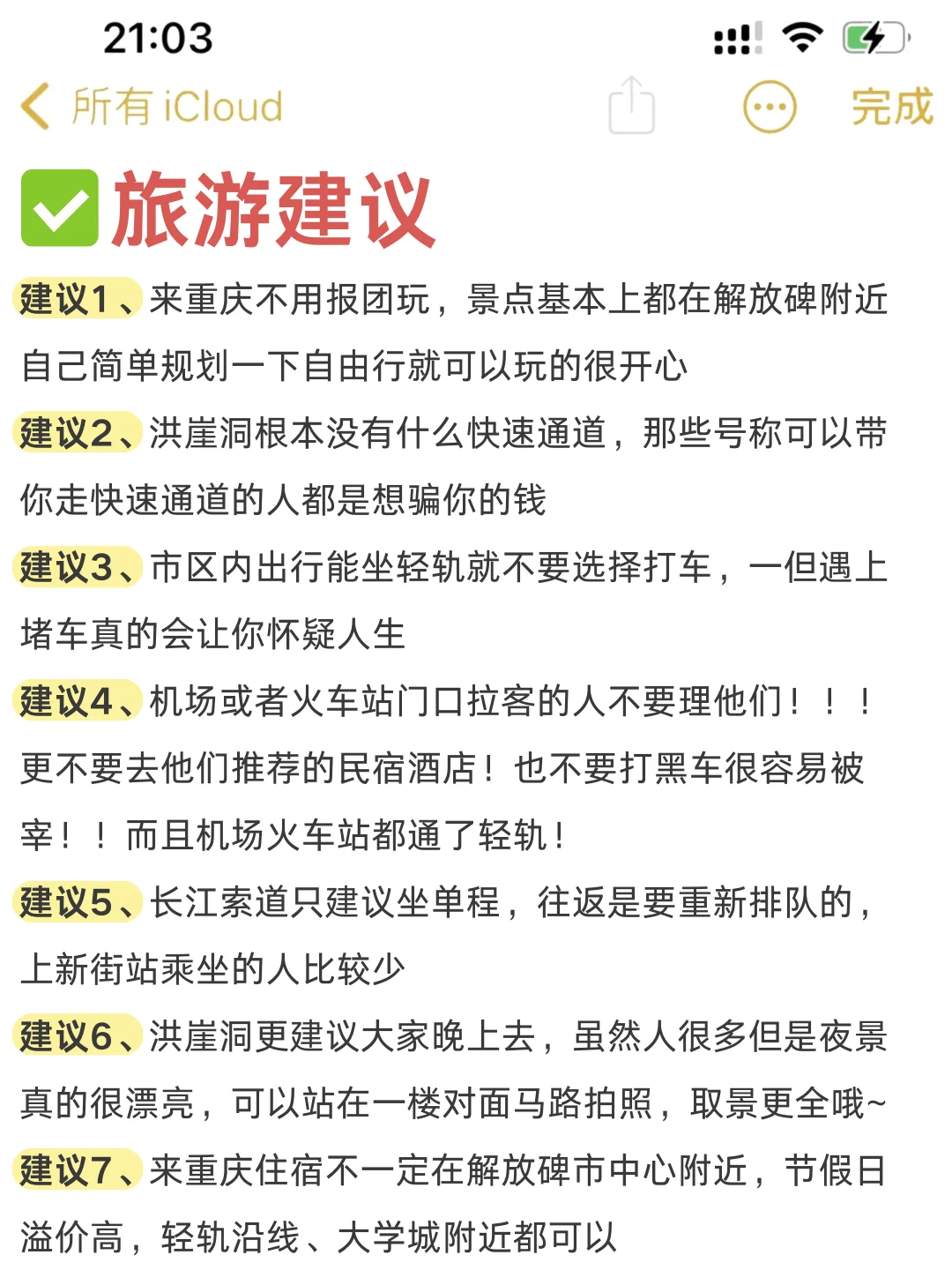 21:03

所有 iCloud

完成

旅游建议

建议1、来重庆不用报团玩，景点基本上都在解放碑附近自己简单规划一下自由行就可以玩的很开心

建议2、洪崖洞根本没有什么快速通道，那些号称可以带你走快速通道的人都是想骗你的钱

建议3、市区内出行能坐轻轨就不要选择打车，一但遇上堵车真的会让你怀疑人生

建议4、机场或者火车站门口拉客的人不要理他们！！！更不要去他们推荐的民宿酒店！也不要打黑车很容易被宰！！而且机场火车站都通了轻轨！

建议5、长江索道只建议坐单程，往返是要重新排队的，上新街站乘坐的人比较少

建议6、洪崖洞更建议大家晚上去，虽然人很多但是夜景真的很漂亮，可以站在一楼对面马路拍照，取景更全哦~

建议7、来重庆住宿不一定在解放碑市中心附近，节假日溢价高，轻轨沿线、大学城附近都可以